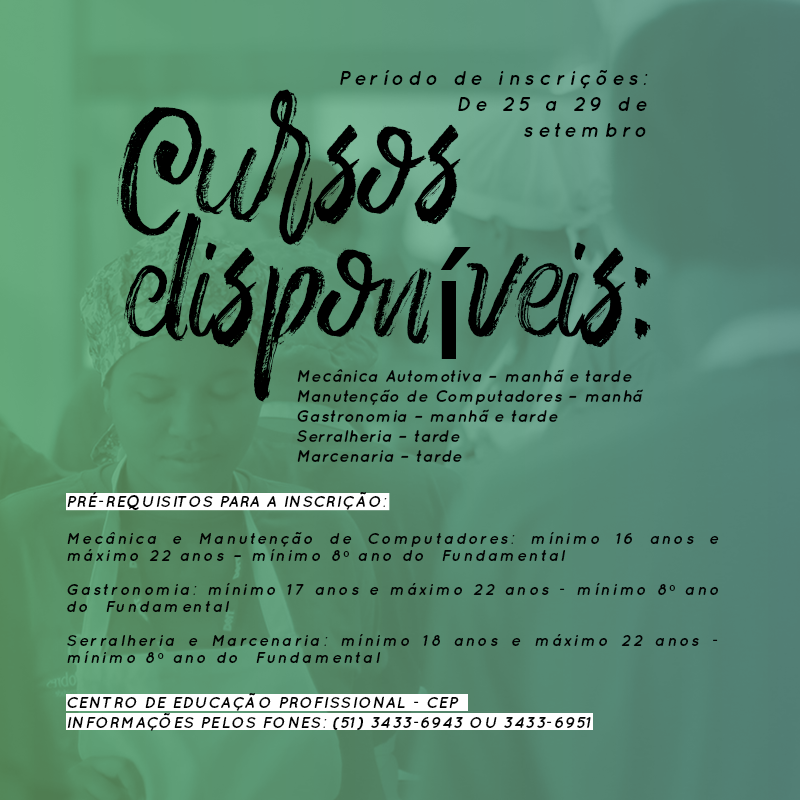 Período de inscrições:
De 25 a 29 de setembro

Cursos disponíveis:

Mecânica Automotiva – manhã e tarde
Manutenção de Computadores – manhã
Gastronomia – manhã e tarde
Serralheria – tarde
Marcenaria – tarde

PRÉ-REQUISITOS PARA A INSCRIÇÃO:

Mecânica e Manutenção de Computadores: mínimo 16 anos e máximo 22 anos – mínimo 8º ano do Fundamental

Gastronomia: mínimo 17 anos e máximo 22 anos - mínimo 8º ano do Fundamental

Serralheria e Marcenaria: mínimo 18 anos e máximo 22 anos - mínimo 8º ano do Fundamental

CENTRO DE EDUCAÇÃO PROFISSIONAL - CEP
INFORMAÇÕES PELOS FONES: (51) 3433-6943 OU 3433-6951